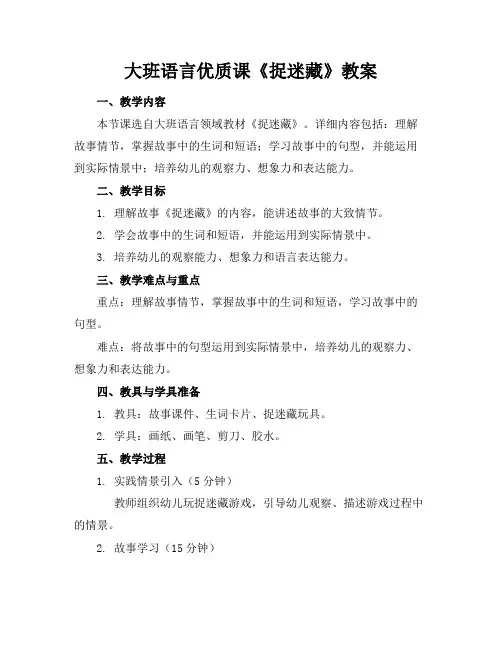 大班语言优质课《捉迷藏》教案

一、教学内容

本节课选自大班语言领域教材《捉迷藏》。详细内容包括：理解故事情节，掌握故事中的生词和短语；学习故事中的句型，并能运用到实际情景中；培养幼儿的观察力、想象力和表达能力。

二、教学目标

1. 理解故事《捉迷藏》的内容，能讲述故事的大致情节。

2. 学会故事中的生词和短语，并能运用到实际情景中。

3. 培养幼儿的观察能力、想象力和语言表达能力。

三、教学难点与重点

重点：理解故事情节，掌握故事中的生词和短语，学习故事中的句型。

难点：将故事中的句型运用到实际情景中，培养幼儿的观察力、想象力和表达能力。

四、教具与学具准备

1. 教具：故事课件、生词卡片、捉迷藏玩具。

2. 学具：画纸、画笔、剪刀、胶水。

五、教学过程

1. 实践情景引入（5 分钟）

教师组织幼儿玩捉迷藏游戏，引导幼儿观察、描述游戏过程中的情景。

2. 故事学习（15 分钟）